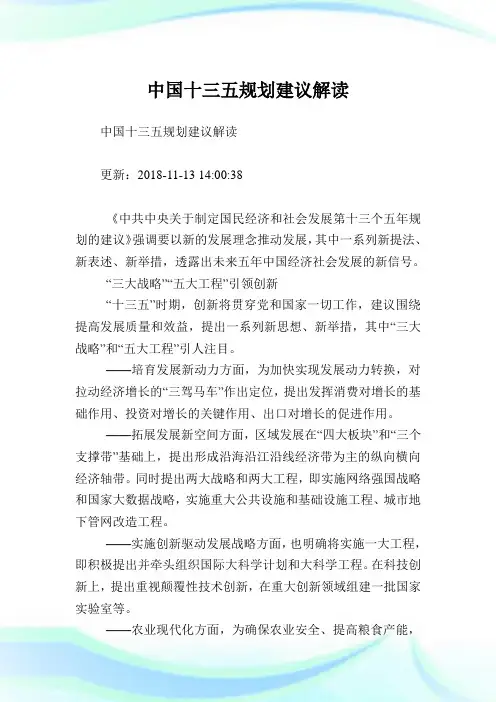 中国十三五规划建议解读

中国十三五规划建议解读

更新：2018-11-13 14:00:38

《中共中央关于制定国民经济和社会发展第十三个五年规划的建议》强调要以新的发展理念推动发展，其中一系列新提法、新表述、新举措，透露出未来五年中国经济社会发展的新信号。

“三大战略”“五大工程”引领创新

“十三五”时期，创新将贯穿党和国家一切工作，建议围绕提高发展质量和效益，提出一系列新思想、新举措，其中“三大战略”和“五大工程”引人注目。

——培育发展新动力方面，为加快实现发展动力转换，对拉动经济增长的“三驾马车”作出定位，提出发挥消费对增长的基础作用、投资对增长的关键作用、出口对增长的促进作用。

——拓展发展新空间方面，区域发展在“四大板块”和“三个支撑带”基础上，提出形成沿海沿江沿线经济带为主的纵向横向经济轴带。同时提出两大战略和两大工程，即实施网络强国战略和国家大数据战略，实施重大公共设施和基础设施工程、城市地下管网改造工程。

——实施创新驱动发展战略方面，也明确将实施一大工程，即积极提出并牵头组织国际大科学计划和大科学工程。在科技创新上，提出重视颠覆性技术创新，在重大创新领域组建一批国家实验室等。

——农业现代化方面，为确保农业安全、提高粮食产能，